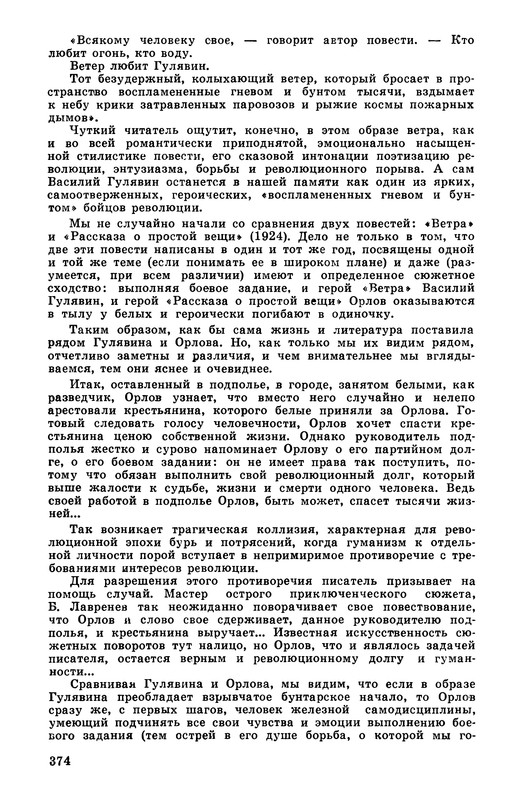 «Всякому человеку свое, — говорит автор повести. — Кто любит огонь, кто воду.

Ветер любит Гулявин.

Тот безудержный, колыхающий ветер, который бросает в пространство воспламененные гневом и бунтом тысячи, вздымает к небу крики затравленных паровозов и рыжие космы пожарных дымов».

Чуткий читатель ощутит, конечно, в этом образе ветра, как и во всей романтически приподнятой, эмоционально насыщенной стилистике повести, его сказовой интонации поэтизацию революции, энтузиазма, борьбы и революционного порыва. А сам Василий Гулявин останется в нашей памяти как один из ярких, самоотверженных, героических, «воспламененных гневом и бунтом» бойцов революции.

Мы не случайно начали со сравнения двух повестей: «Ветра» и «Рассказа о простой вещи» (1924). Дело не только в том, что две эти повести написаны в один и тот же год, посвящены одной и той же теме (если понимать ее в широком плане) и даже (разумеется, при всем различии) имеют и определенное сюжетное сходство: выполняя боевое задание, и герой «Ветра» Василий Гулявин, и герой «Рассказа о простой вещи» Орлов оказываются в тылу у белых и героически погибают в одиночку.

Таким образом, как бы сама жизнь и литература поставила рядом Гулявина и Орлова. Но, как только мы их видим рядом, отчетливо заметны и различия, и чем внимательнее мы вглядываемся, тем они яснее и очевиднее.

Итак, оставленный в подполье, в городе, занятом белыми, как разведчик, Орлов узнает, что вместо него случайно и нелепо арестовали крестьянина, которого белые приняли за Орлова. Готовый следовать голосу человечности, Орлов хочет спасти крестьянина ценою собственной жизни. Однако руководитель подполья жестко и сурово напоминает Орлову о его партийном долге, о его боевом задании: он не имеет права так поступить, потому что обязан выполнить свой революционный долг, который выше жалости к судьбе, жизни и смерти одного человека. Ведь своей работой в подполье Орлов, быть может, спасет тысячи жизней...

Так возникает трагическая коллизия, характерная для революционной эпохи бурь и потрясений, когда гуманизм к отдельной личности порой вступает в непримиримое противоречие с требованиями интересов революции.

Для разрешения этого противоречия писатель призывает на помощь случай. Мастер острого приключенческого сюжета, Б. Лавренев так неожиданно поворачивает свое повествование, что Орлов и слово свое сдерживает, данное руководителю подполья, и крестьянина выручает... Известная искусственность сюжетных поворотов тут налицо, но Орлов, что и являлось задачей писателя, остается верным и революционному долгу и гуманности...

Сравнивая Гулявина и Орлова, мы видим, что если в образе Гулявина преобладает взрывчатое бунтарское начало, то Орлов сразу же, с первых шагов, человек железной самодисциплины, умеющий подчинять все свои чувства и эмоции выполнению боевого задания (тем острей в его душе борьба, о которой мы го-

374